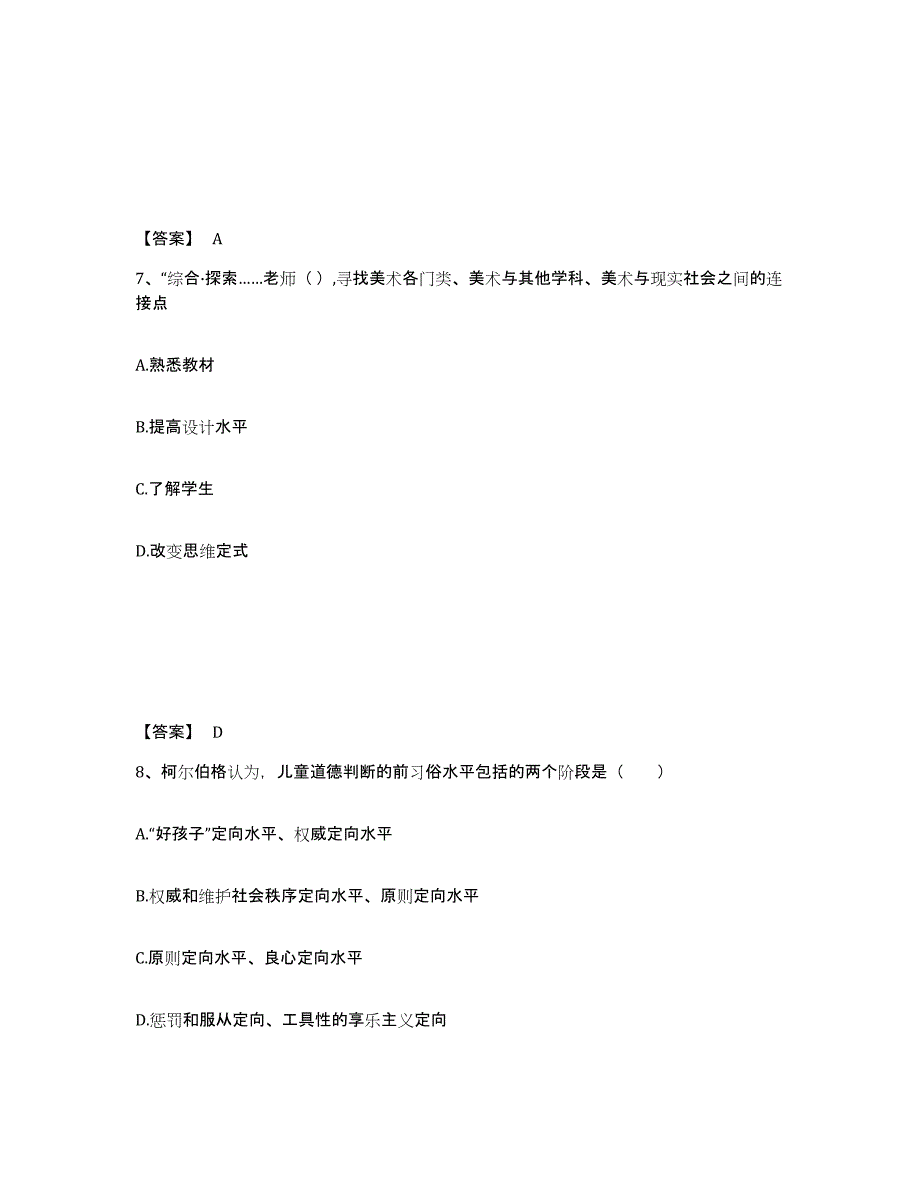 【答案】 A

7、“综合·探索……老师（ ）,寻找美术各门类、美术与其他学科、美术与现实社会之间的连接点

A.熟悉教材

B.提高设计水平

C.了解学生

D.改变思维定式

【答案】 D

8、柯尔伯格认为，儿童道德判断的前习俗水平包括的两个阶段是（　　）

A.“好孩子”定向水平、权威定向水平

B.权威和维护社会秩序定向水平、原则定向水平

C.原则定向水平、良心定向水平

D.惩罚和服从定向、工具性的享乐主义定向